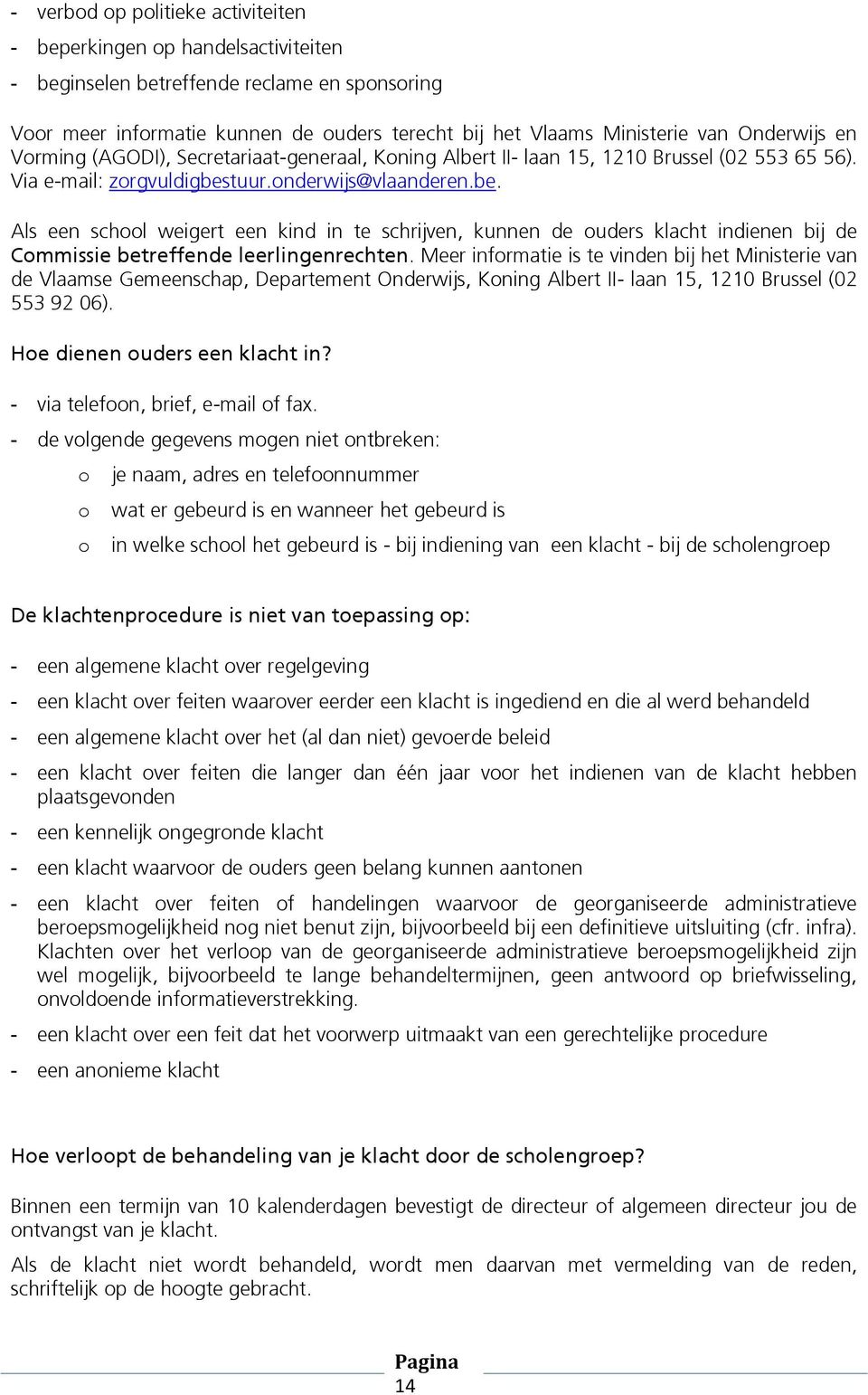 - verbod op politieke activiteiten
- beperkingen op handelsactiviteiten
- beginselen betreffende reclame en sponsoring

Voor meer informatie kunnen de ouders terecht bij het Vlaams Ministerie van Onderwijs en Vorming (AGODI), Secretariaat-generaal, Koning Albert II- laan 15, 1210 Brussel (02 553 65 56). Via e-mail: zorgvuldigbestuur.onderwijs@vlaanderen.be.

Als een school weigert een kind in te schrijven, kunnen de ouders klacht indienen bij de Commissie betreffende leerlingenrechten. Meer informatie is te vinden bij het Ministerie van de Vlaamse Gemeenschap, Departement Onderwijs, Koning Albert II- laan 15, 1210 Brussel (02 553 92 06).

Hoe dienen ouders een klacht in?

- via telefoon, brief, e-mail of fax.
- de volgende gegevens mogen niet ontbreken:
o je naam, adres en telefoonnummer
o wat er gebeurd is en wanneer het gebeurd is
o in welke school het gebeurd is - bij indiening van een klacht - bij de scholengroep

De klachtenprocedure is niet van toepassing op:

- een algemene klacht over regelgeving
- een klacht over feiten waarover eerder een klacht is ingediend en die al werd behandeld
- een algemene klacht over het (al dan niet) gevoerde beleid
- een klacht over feiten die langer dan één jaar voor het indienen van de klacht hebben plaatsgevonden
- een kennelijk ongegronde klacht
- een klacht waarvoor de ouders geen belang kunnen aantonen
- een klacht over feiten of handelingen waarvoor de georganiseerde administratieve beroepsmogelijkheid nog niet benut zijn, bijvoorbeeld bij een definitieve uitsluiting (cfr. infra). Klachten over het verloop van de georganiseerde administratieve beroepsmogelijkheid zijn wel mogelijk, bijvoorbeeld te lange behandeltermijnen, geen antwoord op briefwisseling, onvoldoende informatieverstrekking.
- een klacht over een feit dat het voorwerp uitmaakt van een gerechtelijke procedure
- een anonieme klacht

Hoe verloopt de behandeling van je klacht door de scholengroep?

Binnen een termijn van 10 kalenderdagen bevestigt de directeur of algemeen directeur jou de ontvangst van je klacht.

Als de klacht niet wordt behandeld, wordt men daarvan met vermelding van de reden, schriftelijk op de hoogte gebracht.

Pagina
14